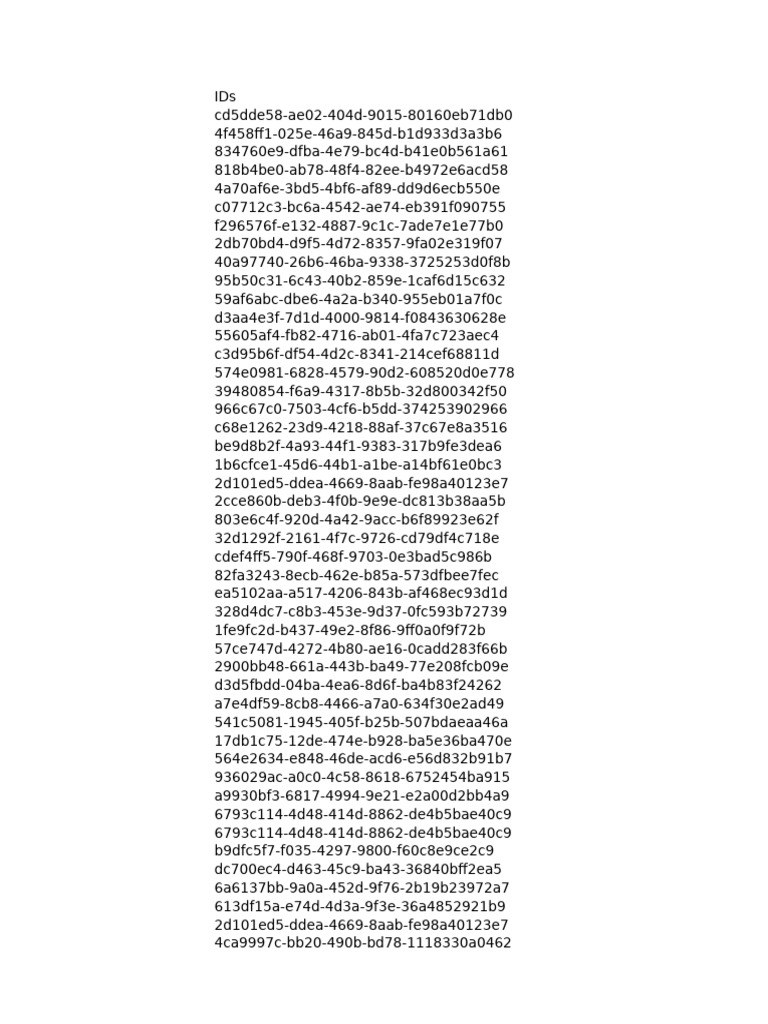 IDs
cd5dde58-ae02-404d-9015-80160eb71db0
4f458ff1-025e-46a9-845d-b1d933d3a3b6
834760e9-dfba-4e79-bc4d-b41e0b561a61
818b4be0-ab78-48f4-82ee-b4972e6acd58
4a70af6e-3bd5-4bf6-af89-dd9d6ecb550e
c07712c3-bc6a-4542-ae74-eb391f090755
f296576f-e132-4887-9c1c-7ade7e1e77b0
2db70bd4-d9f5-4d72-8357-9fa02e319f07
40a97740-26b6-46ba-9338-3725253d0f8b
95b50c31-6c43-40b2-859e-1caf6d15c632
59af6abc-dbe6-4a2a-b340-955eb01a7f0c
d3aa4e3f-7d1d-4000-9814-f0843630628e
55605af4-fb82-4716-ab01-4fa7c723aec4
c3d95b6f-df54-4d2c-8341-214cef68811d
574e0981-6828-4579-90d2-608520d0e778
39480854-f6a9-4317-8b5b-32d800342f50
966c67c0-7503-4cf6-b5dd-374253902966
c68e1262-23d9-4218-88af-37c67e8a3516
be9d8b2f-4a93-44f1-9383-317b9fe3dea6
1b6cfce1-45d6-44b1-a1be-a14bf61e0bc3
2d101ed5-ddea-4669-8aab-fe98a40123e7
2cce860b-deb3-4f0b-9e9e-dc813b38aa5b
803e6c4f-920d-4a42-9acc-b6f89923e62f
32d1292f-2161-4f7c-9726-cd79df4c718e
cdef4ff5-790f-468f-9703-0e3bad5c986b
82fa3243-8ecb-462e-b85a-573dfbee7fec
ea5102aa-a517-4206-843b-af468ec93d1d
328d4dc7-c8b3-453e-9d37-0fc593b72739
1fe9fc2d-b437-49e2-8f86-9ff0a0f9f72b
57ce747d-4272-4b80-ae16-0cadd283f66b
2900bb48-661a-443b-ba49-77e208fcb09e
d3d5fbdd-04ba-4ea6-8d6f-ba4b83f24262
a7e4df59-8cb8-4466-a7a0-634f30e2ad49
541c5081-1945-405f-b25b-507bdaeaa46a
17db1c75-12de-474e-b928-ba5e36ba470e
564e2634-e848-46de-acd6-e56d832b91b7
936029ac-a0c0-4c58-8618-6752454ba915
a9930bf3-6817-4994-9e21-e2a00d2bb4a9
6793c114-4d48-414d-8862-de4b5bae40c9
6793c114-4d48-414d-8862-de4b5bae40c9
b9dfc5f7-f035-4297-9800-f60c8e9ce2c9
dc700ec4-d463-45c9-ba43-36840bff2ea5
6a6137bb-9a0a-452d-9f76-2b19b23972a7
613df15a-e74d-4d3a-9f3e-36a4852921b9
2d101ed5-ddea-4669-8aab-fe98a40123e7
4ca9997c-bb20-490b-bd78-1118330a0462